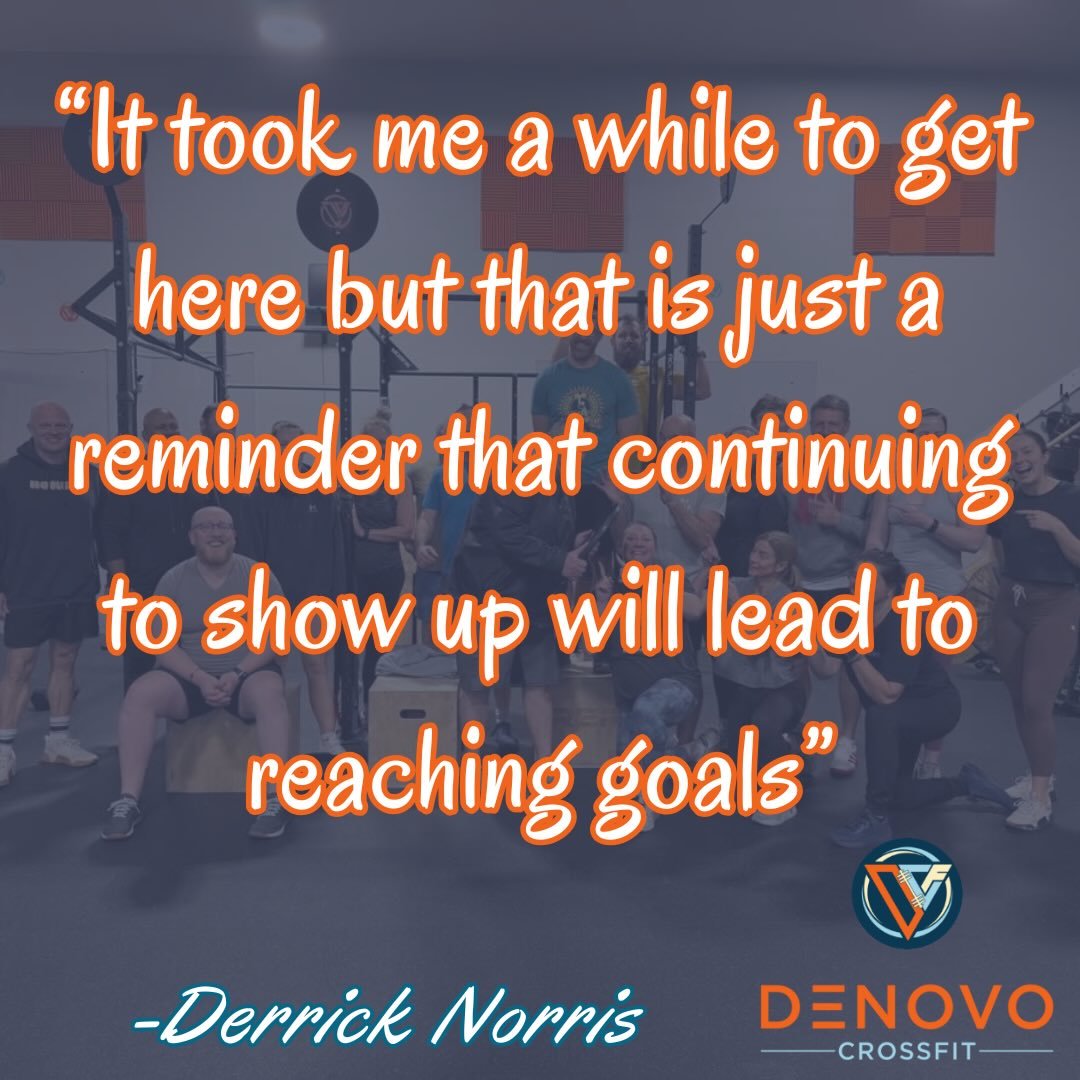 “It took me a while to get here but that is just a reminder that continuing to show up will lead to reaching goals”

-Derrick Norris

DENOVO
CROSSFIT